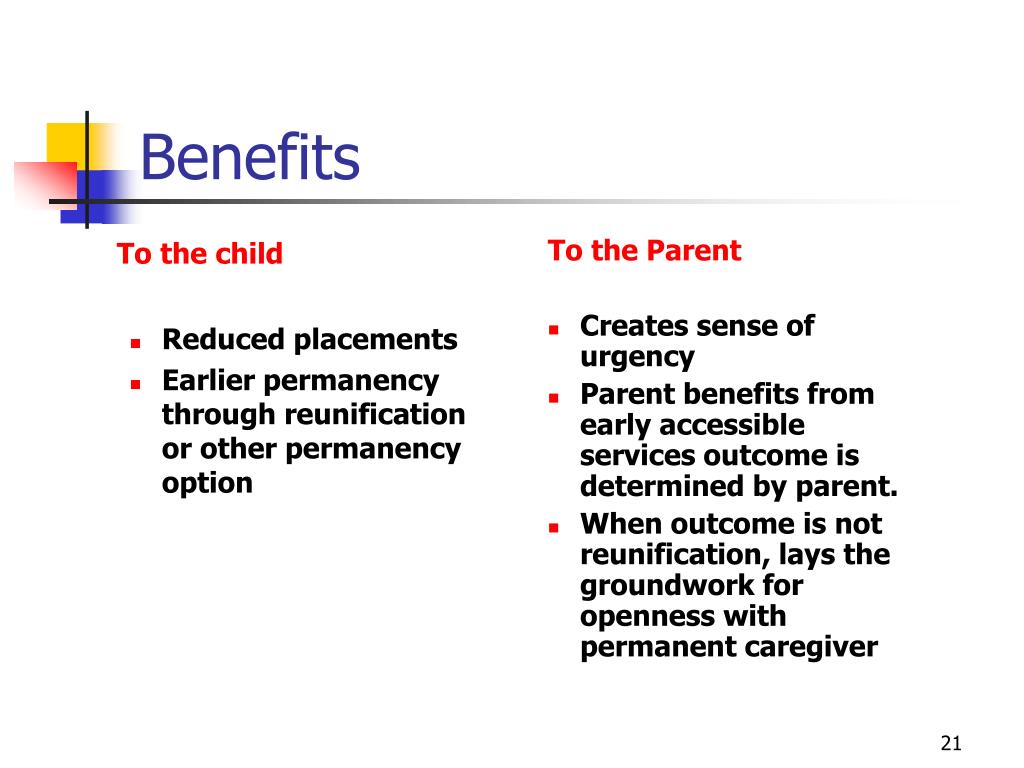 Benefits

To the child

- Reduced placements
- Earlier permanency through reunification or other permanency option

To the Parent

- Creates sense of urgency
- Parent benefits from early accessible services outcome is determined by parent.
- When outcome is not reunification, lays the groundwork for openness with permanent caregiver

21